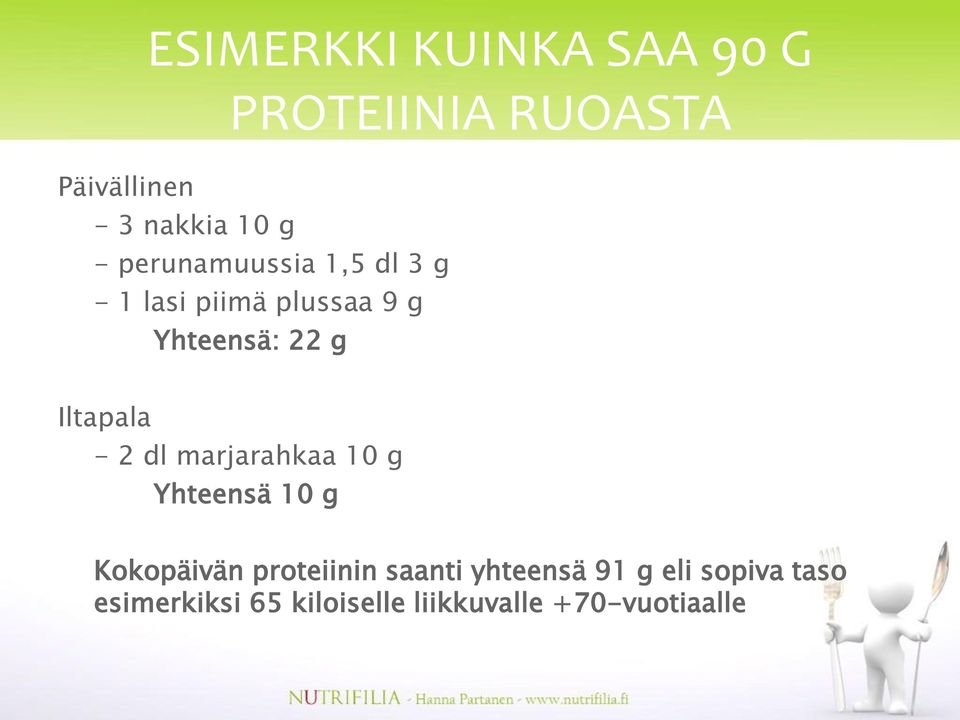 ESIMERKKI KUINKA SAA 90 G PROTEIINIA RUOASTA

Päivällinen
- 3 nakkia 10 g
- perunamuussia 1,5 dl 3 g
- 1 lasi piimä plussaa 9 g
Yhteensä: 22 g

Iltapala
- 2 dl marjarahkaa 10 g
Yhteensä 10 g

Kokopäivän proteiinin saanti yhteensä 91 g eli sopiva taso esimerkiksi 65 kiloiselle liikkuvalle +70-vuotiaalle

NUTRIFILIA - Hanna Partanen - www.nutrifilia.fi